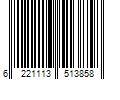 6 221113 513858